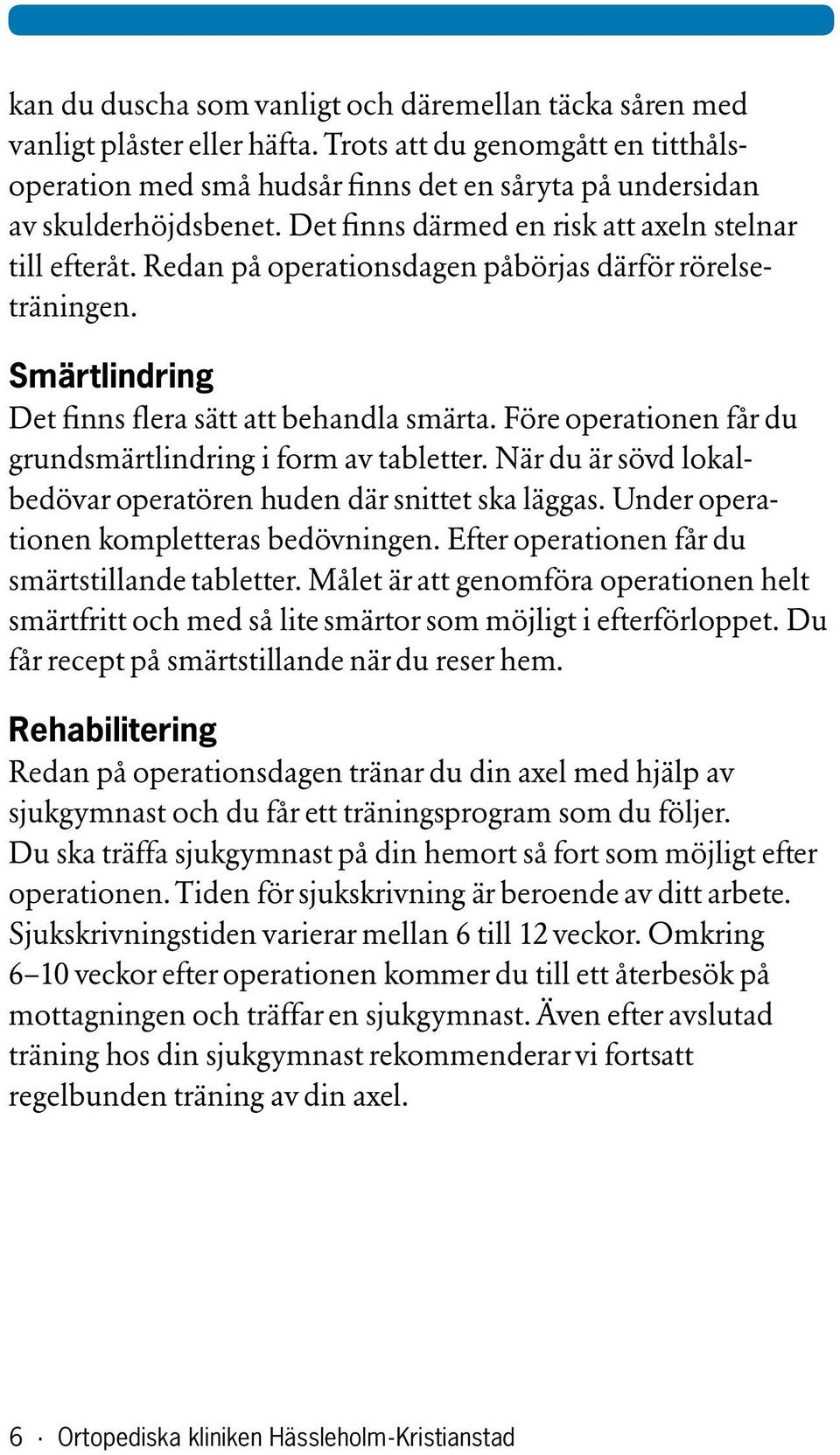 kan du duscha som vanligt och däremellan täcka såren med vanligt plåster eller häfta. Trots att du genomgått en titthålsoperation med små hudsår finns det en såryta på undersidan av skulderhöjdsbenet. Det finns därmed en risk att axeln stelnar till efteråt. Redan på operationsdagen påbörjas därför rörelseträningen.

Smärtlindring
Det finns flera sätt att behandla smärta. Före operationen får du grundsmärtlindring i form av tabletter. När du är sövd lokalbedövar operatören huden där snittet ska läggas. Under operationen kompletteras bedövningen. Efter operationen får du smärtstillande tabletter. Målet är att genomföra operationen helt smärtfritt och med så lite smärtor som möjligt i efterförloppet. Du får recept på smärtstillande när du reser hem.

Rehabilitering
Redan på operationsdagen tränar du din axel med hjälp av sjukgymnast och du får ett träningsprogram som du följer. Du ska träffa sjukgymnast på din hemort så fort som möjligt efter operationen. Tiden för sjukskrivning är beroende av ditt arbete. Sjukskrivningstiden varierar mellan 6 till 12 veckor. Omkring 6–10 veckor efter operationen kommer du till ett återbesök på mottagningen och träffar en sjukgymnast. Även efter avslutad träning hos din sjukgymnast rekommenderar vi fortsatt regelbunden träning av din axel.

6 · Ortopediska kliniken Hässleholm-Kristianstad